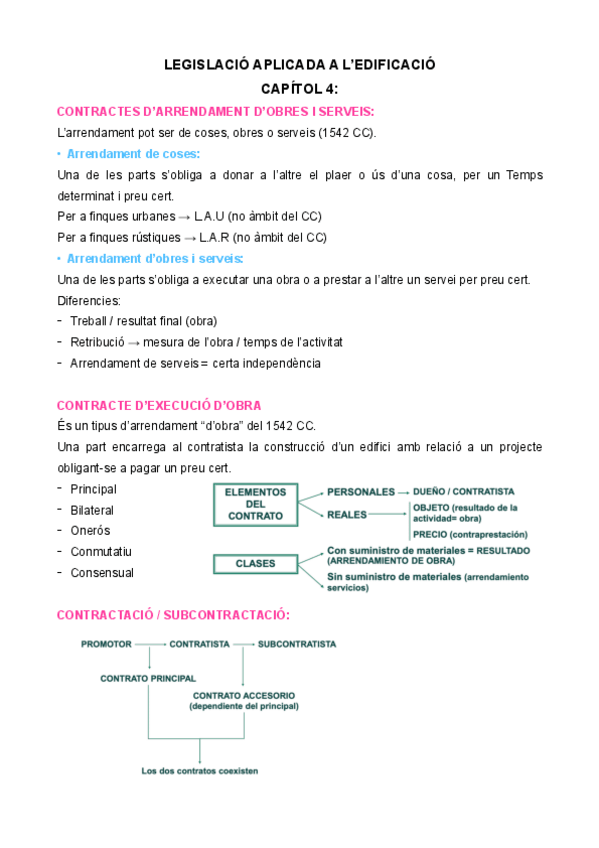 LEGISLACIÓ APLICADA A L'EDIFICACIÓ
CAPÍTOL 4:

CONTRACTES D'ARRENDAMENT D'OBRES I SERVEIS:

L'arrendament pot ser de coses, obres o serveis (1542 CC).

• Arrendament de coses:

Una de les parts s'obliga a donar a l'altre el plaer o ús d'una cosa, per un Temps determinat i preu cert.

Per a finques urbanes → L.A.U (no àmbit del CC)

Per a finques rústiques → L.A.R (no àmbit del CC)

• Arrendament d'obres i serveis:

Una de les parts s'obliga a executar una obra o a prestar a l'altre un servei per preu cert.

Diferencies:

- Treball / resultat final (obra)
- Retribució → mesura de l'obra / temps de l'activitat
- Arrendament de serveis = certa independència

CONTRACTE D'EXECUCIÓ D'OBRA

És un tipus d'arrendament "d'obra" del 1542 CC.

Una part encarrega al contratista la construcció d'un edifici amb relació a un projecte obligant-se a pagar un preu cert.

- Principal
- Bilateral
- Onerós
- Conmutatiu
- Consensual

ELEMENTOS DEL CONTRATO
PERSONALES → DUEÑO / CONTRATISTA
REALES
OBJETO (resultado de la actividad= obra)
PRECIO (contraprestación)

CLASES
Con suministro de materiales = RESULTADO (ARRENDAMIENTO DE OBRA)
Sin suministro de materiales (arrendamiento servicios)

CONTRACTACIÓ / SUBCONTRACTACIÓ:

PROMOTOR → CONTRATISTA → SUBCONTRATISTA

CONTRATO PRINCIPAL

CONTRATO ACCESORIO (dependiente del principal)

Los dos contratos coexisten